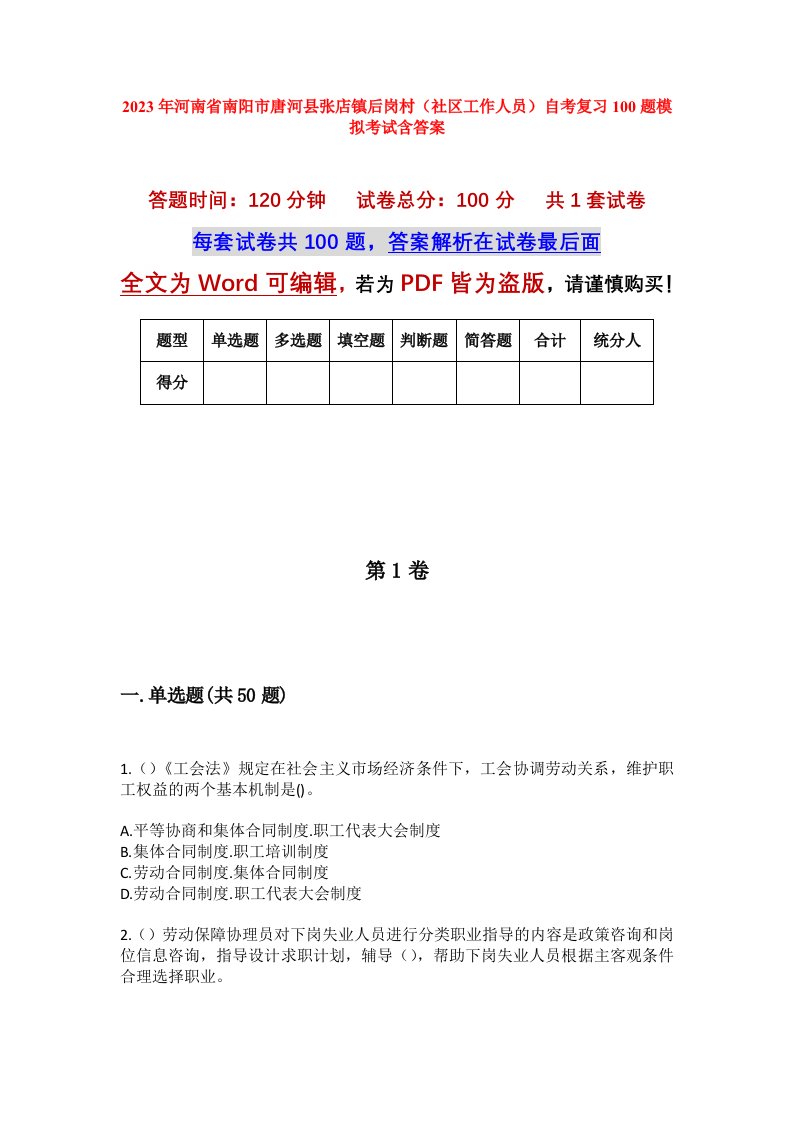 2023年河南省南阳市唐河县张店镇后岗村（社区工作人员）自考复习100题模拟考试含答案

答题时间：120分钟　试卷总分：100分　共1套试卷

每套试卷共100题，答案解析在试卷最后面

全文为Word可编辑，若为PDF皆为盗版，请谨慎购买！

| 题型 | 单选题 | 多选题 | 填空题 | 判断题 | 简答题 | 合计 | 统分人 |
|---|---|---|---|---|---|---|---|
| 得分 | | | | | | | |

第1卷

一.单选题(共50题)

1.()《工会法》规定在社会主义市场经济条件下，工会协调劳动关系，维护职工权益的两个基本机制是()。

A.平等协商和集体合同制度.职工代表大会制度
B.集体合同制度.职工培训制度
C.劳动合同制度.集体合同制度
D.劳动合同制度.职工代表大会制度

2.()劳动保障协理员对下岗失业人员进行分类职业指导的内容是政策咨询和岗位信息咨询，指导设计求职计划，辅导()，帮助下岗失业人员根据主客观条件合理选择职业。